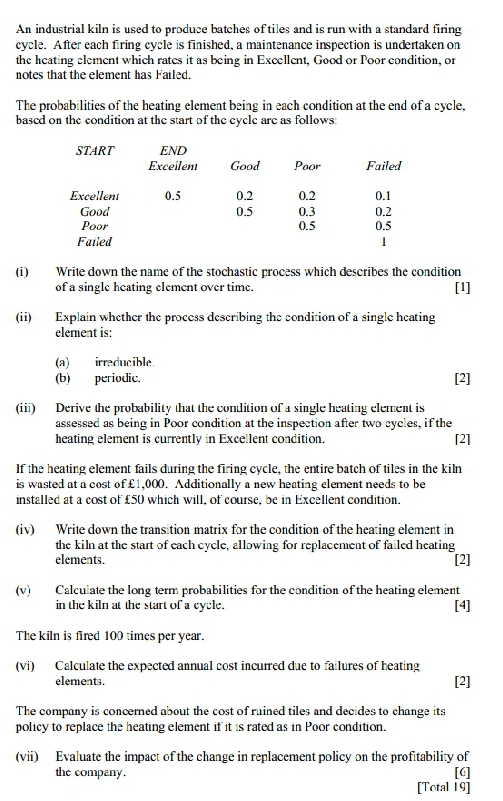 An industrial kiln is used to produce batches of tiles and is run with a standard firing cycle. After each firing cycle is finished, a maintenance inspection is undertaken on the heating element which rates it as being in Excellent, Good or Poor condition, or notes that the element has Failed.

The probabilities of the heating element being in each condition at the end of a cycle, based on the condition at the start of the cycle are as follows:

| START | END Excellent | Good | Poor | Failed |
|---|---|---|---|---|
| Excellent | 0.5 | 0.2 | 0.2 | 0.1 |
| Good | | 0.5 | 0.3 | 0.2 |
| Poor | | | 0.5 | 0.5 |
| Failed | | | | 1 |

(i) Write down the name of the stochastic process which describes the condition of a single heating element over time. [1]

(ii) Explain whether the process describing the condition of a single heating element is:

(a) irreducible.
(b) periodic. [2]

(iii) Derive the probability that the condition of a single heating element is assessed as being in Poor condition at the inspection after two cycles, if the heating element is currently in Excellent condition. [2]

If the heating element fails during the firing cycle, the entire batch of tiles in the kiln is wasted at a cost of £1,000. Additionally a new heating element needs to be installed at a cost of £50 which will, of course, be in Excellent condition.

(iv) Write down the transition matrix for the condition of the heating element in the kiln at the start of each cycle, allowing for replacement of failed heating elements. [2]

(v) Calculate the long term probabilities for the condition of the heating element in the kiln at the start of a cycle. [4]

The kiln is fired 100 times per year.

(vi) Calculate the expected annual cost incurred due to failures of heating elements. [2]

The company is concerned about the cost of ruined tiles and decides to change its policy to replace the heating element if it is rated as in Poor condition.

(vii) Evaluate the impact of the change in replacement policy on the profitability of the company. [6]
[Total 19]